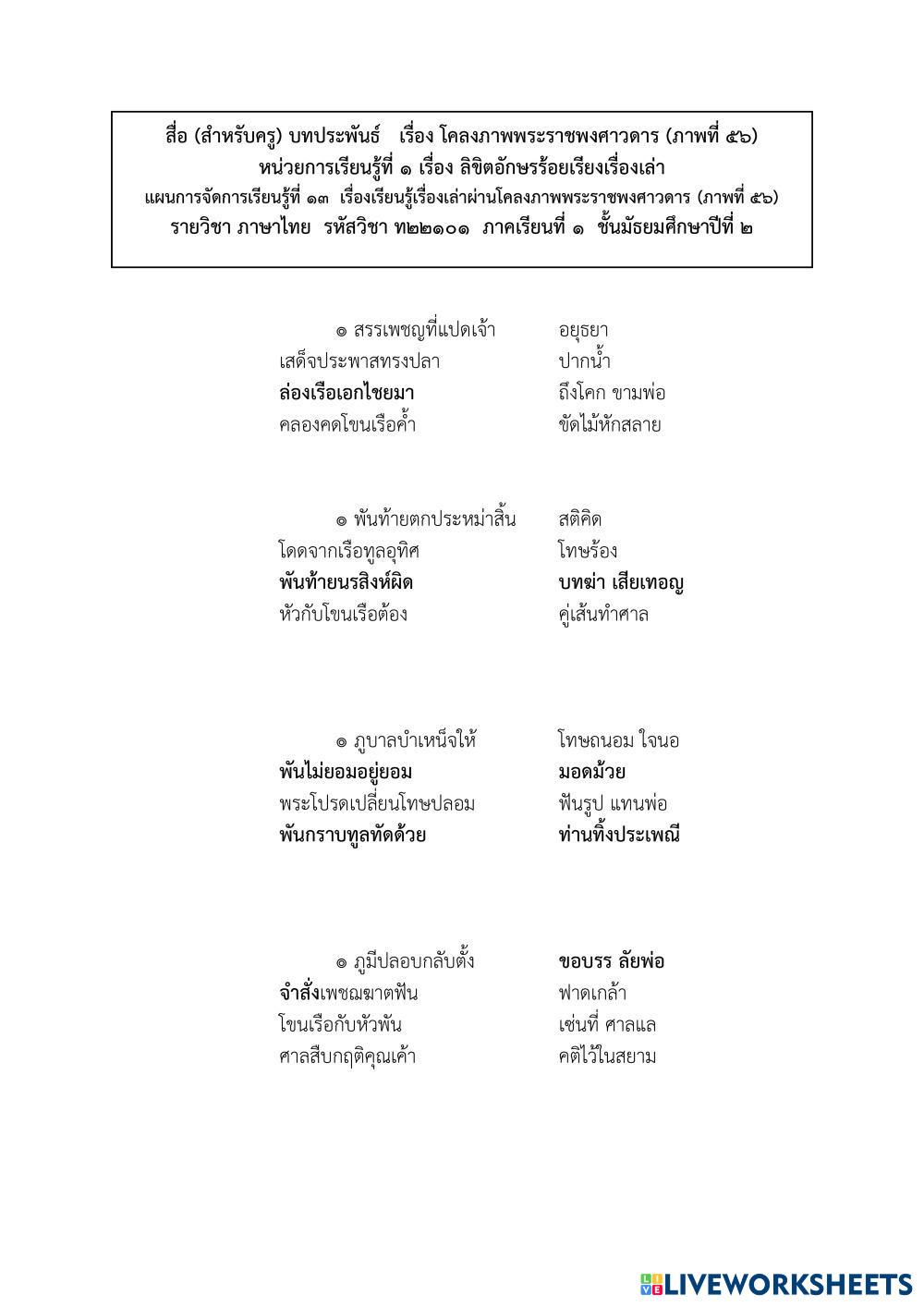 สื่อ (สำหรับครู) บทประพันธ์ เรื่อง โคลงภาพพระราชพงศาวดาร (ภาพที่ ๕๖)
หน่วยการเรียนรู้ที่ ๑ เรื่อง ลิขิตอักษรร้อยเรียงเรื่องเล่า
แผนการจัดการเรียนรู้ที่ ๑๓ เรื่องเรียนรู้เรื่องเล่าผ่านโคลงภาพพระราชพงศาวดาร (ภาพที่ ๕๖)
รายวิชา ภาษาไทย รหัสวิชา ท๒๒๑๐๑ ภาคเรียนที่ ๑ ชั้นมัธยมศึกษาปีที่ ๒

๏ สรรเพชญที่แปดเจ้า อยุธยา
เสด็จประพาสทรงปลา ปากน้ำ
ล่องเรือเอกไชยมา ถึงโคก ขามพ่อ
คลองคดโขนเรือค้ำ ขัดไม้หักสลาย

๏ พันท้ายตกประหม่าสิ้น สติคิด
โดดจากเรือทูลอุทิศ โทษร้อง
พันท้ายนรสิงห์ผิด บทฆ่า เสียเทอญ
หัวกับโขนเรือต้อง คู่เส้นทำศาล

๏ ภูบาลบำเหน็จให้ โทษถนอม ใจนอ
พันไม่ยอมอยู่ยอม มอดม้วย
พระโปรดเปลี่ยนโทษปลอม ฟันรูป แทนพ่อ
พันกราบทูลทัดด้วย ท่านทิ้งประเพณี

๏ ภูมีปลอบกลับตั้ง ขอบรร ลัยพ่อ
จำสั่งเพชฌฆาตฟัน ฟาดเกล้า
โขนเรือกับหัวพัน เซ่นที่ ศาลแล
ศาลสืบกฤติคุณเค้า คติไว้ในสยาม

LIVEWORKSHEETS